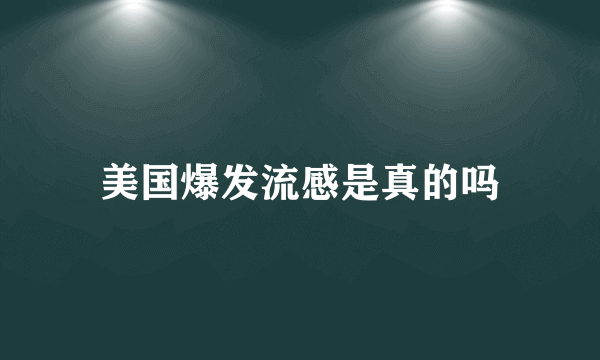 美国爆发流感是真的吗